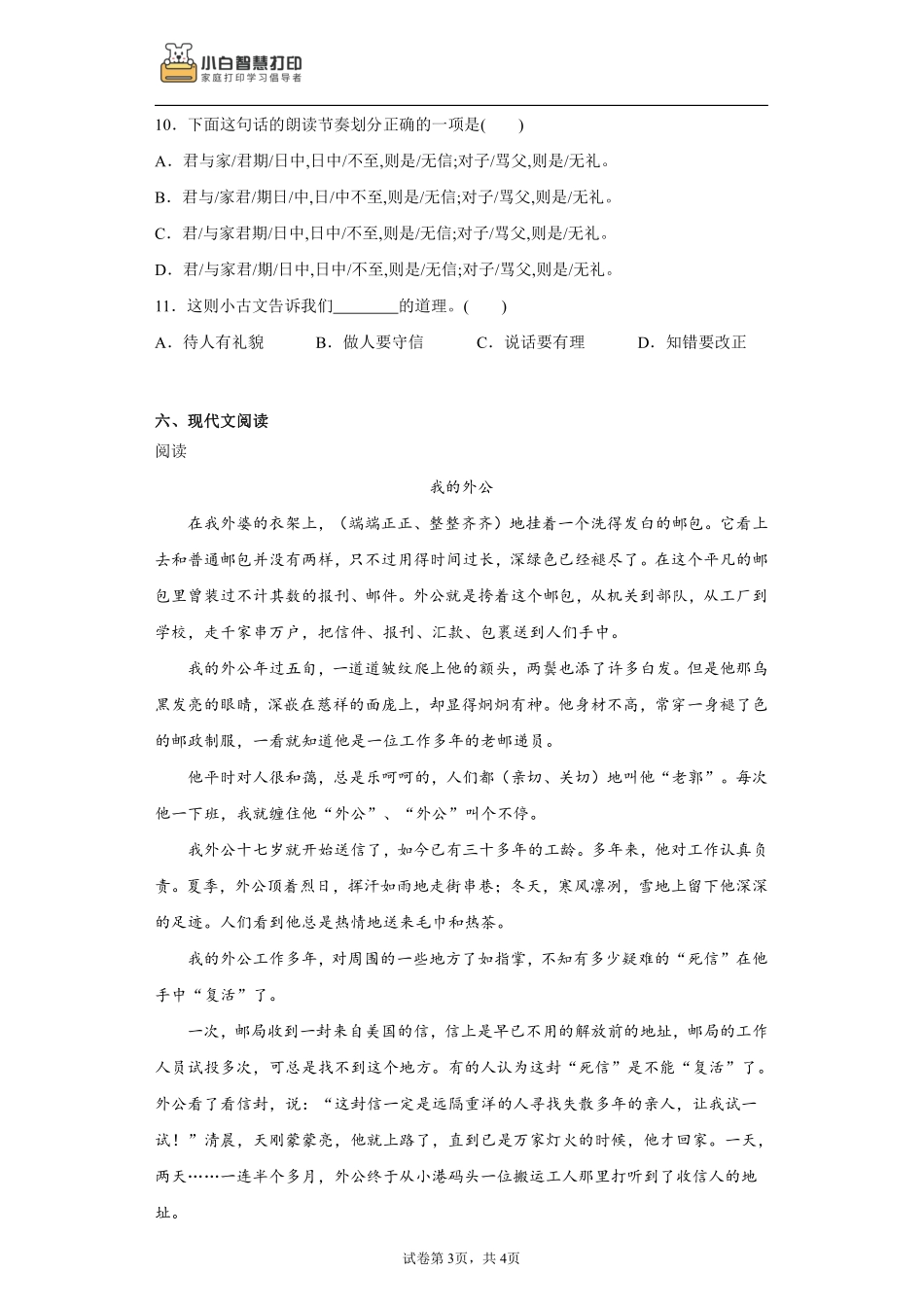 小白智慧打印
家庭打印学习倡导者

10．下面这句话的朗读节奏划分正确的一项是(　　)

A．君与家/君期/日中,日中/不至,则是/无信;对子/骂父,则是/无礼。

B．君与/家君/期日/中,日/中不至,则是/无信;对子/骂父,则是/无礼。

C．君/与家君期/日中,日中/不至,则是/无信;对子/骂父,则是/无礼。

D．君/与家君/期/日中,日中/不至,则是/无信;对子/骂父,则是/无礼。

11．这则小古文告诉我们________的道理。(　　)

A．待人有礼貌　　B．做人要守信　　C．说话要有理　　D．知错要改正

六、现代文阅读

阅读

我的外公

在我外婆的衣架上，（端端正正、整整齐齐）地挂着一个洗得发白的邮包。它看上去和普通邮包并没有两样，只不过用得时间过长，深绿色已经褪尽了。在这个平凡的邮包里曾装过不计其数的报刊、邮件。外公就是挎着这个邮包，从机关到部队，从工厂到学校，走千家串万户，把信件、报刊、汇款、包裹送到人们手中。

我的外公年过五旬，一道道皱纹爬上他的额头，两鬓也添了许多白发。但是他那乌黑发亮的眼睛，深嵌在慈祥的面庞上，却显得炯炯有神。他身材不高，常穿一身褪了色的邮政制服，一看就知道他是一位工作多年的老邮递员。

他平时对人很和蔼，总是乐呵呵的，人们都（亲切、关切）地叫他“老郭”。每次他一下班，我就缠住他“外公”、“外公”叫个不停。

我外公十七岁就开始送信了，如今已有三十多年的工龄。多年来，他对工作认真负责。夏季，外公顶着烈日，挥汗如雨地走街串巷；冬天，寒风凛冽，雪地上留下他深深的足迹。人们看到他总是热情地送来毛巾和热茶。

我的外公工作多年，对周围的一些地方了如指掌，不知有多少疑难的“死信”在他手中“复活”了。

一次，邮局收到一封来自美国的信，信上是早已不用的解放前的地址，邮局的工作人员试投多次，可总是找不到这个地方。有的人认为这封“死信”是不能“复活”了。外公看了看信封，说：“这封信一定是远隔重洋的人寻找失散多年的亲人，让我试一试！”清晨，天刚蒙蒙亮，他就上路了，直到已是万家灯火的时候，他才回家。一天，两天……一连半个多月，外公终于从小港码头一位搬运工人那里打听到了收信人的地址。

试卷第3页，共4页